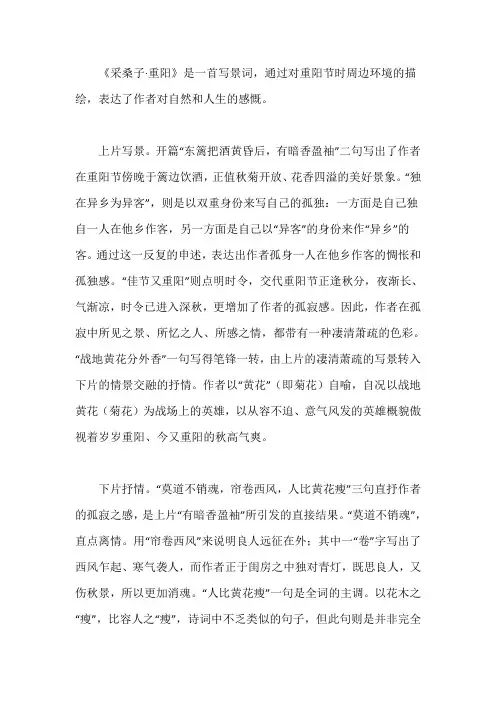 《采桑子·重阳》是一首写景词，通过对重阳节时周边环境的描绘，表达了作者对自然和人生的感慨。

上片写景。开篇“东篱把酒黄昏后，有暗香盈袖”二句写出了作者在重阳节傍晚于篱边饮酒，正值秋菊开放、花香四溢的美好景象。“独在异乡为异客”，则是以双重身份来写自己的孤独：一方面是自己独自一人在他乡作客，另一方面是自己以“异客”的身份来作“异乡”的客。通过这一反复的申述，表达出作者孤身一人在他乡作客的惆怅和孤独感。“佳节又重阳”则点明时令，交代重阳节正逢秋分，夜渐长、气渐凉，时令已进入深秋，更增加了作者的孤寂感。因此，作者在孤寂中所见之景、所忆之人、所感之情，都带有一种凄清萧疏的色彩。“战地黄花分外香”一句写得笔锋一转，由上片的凄清萧疏的写景转入下片的情景交融的抒情。作者以“黄花”（即菊花）自喻，自况以战地黄花（菊花）为战场上的英雄，以从容不迫、意气风发的英雄概貌傲视着岁岁重阳、今又重阳的秋高气爽。

下片抒情。“莫道不销魂，帘卷西风，人比黄花瘦”三句直抒作者的孤寂之感，是上片“有暗香盈袖”所引发的直接结果。“莫道不销魂”，直点离情。用“帘卷西风”来说明良人远征在外；其中一“卷”字写出了西风乍起、寒气袭人，而作者正于闺房之中独对青灯，既思良人，又伤秋景，所以更加消魂。“人比黄花瘦”一句是全词的主调。以花木之“瘦”，比容人之“瘦”，诗词中不乏类似的句子，但此句则是并非完全